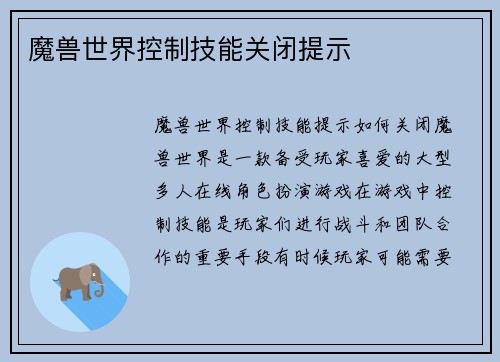 魔兽世界控制技能关闭提示

魔兽世界控制技能提示如何关闭魔兽世界是一款备受玩家喜爱的大型多人在线角色扮演游戏在游戏中控制技能是玩家们进行战斗和团队合作的重要手段有时候玩家可能需要